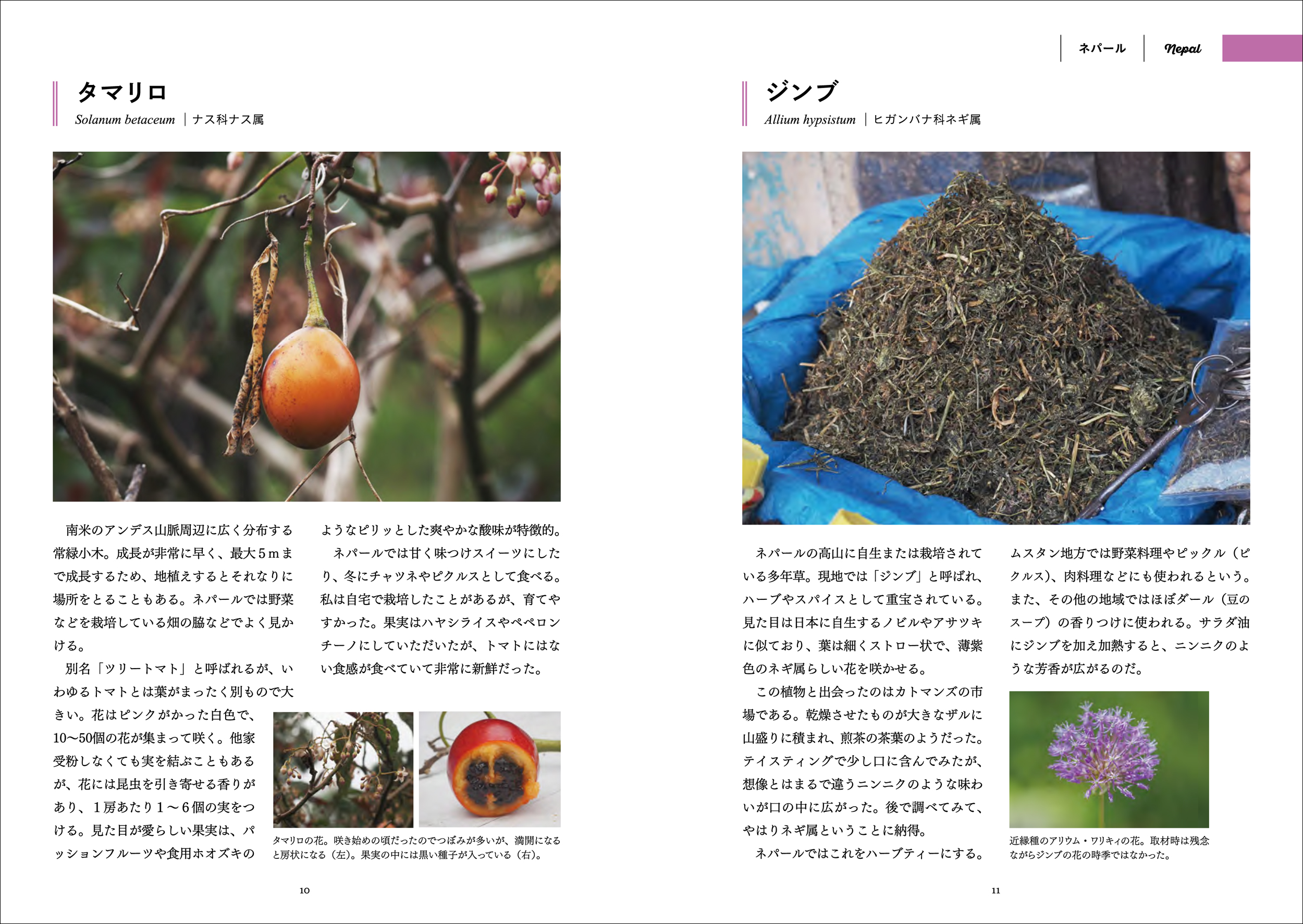 ネパール　Nepal

タマリロ

Solanum betaceum ｜ナス科ナス属

南米のアンデス山脈周辺に広く分布する常緑小木。成長が非常に早く、最大５ｍまで成長するため、地植えするとそれなりに場所をとることもある。ネパールでは野菜などを栽培している畑の脇などでよく見かける。

別名「ツリートマト」と呼ばれるが、いわゆるトマトとは葉がまったく別もので大きい。花はピンクがかった白色で、10〜50個の花が集まって咲く。他家受粉しなくても実を結ぶこともあるが、花には昆虫を引き寄せる香りがあり、１房あたり１〜６個の実をつける。見た目が愛らしい果実は、パッションフルーツや食用ホオズキのようなピリッとした爽やかな酸味が特徴的。

ネパールでは甘く味つけスイーツにしたり、冬にチャツネやピクルスとして食べる。私は自宅で栽培したことがあるが、育てやすかった。果実はハヤシライスやペペロンチーノにしていただいたが、トマトにはない食感が食べていて非常に新鮮だった。

タマリロの花。咲き始めの頃だったのでつぼみが多いが、満開になると房状になる（左）。果実の中には黒い種子が入っている（右）。

10

ジンブ

Allium hypsistum ｜ヒガンバナ科ネギ属

ネパールの高山に自生または栽培されている多年草。現地では「ジンブ」と呼ばれ、ハーブやスパイスとして重宝されている。見た目は日本に自生するノビルやアサツキに似ており、葉は細くストロー状で、薄紫色のネギ属らしい花を咲かせる。

この植物と出会ったのはカトマンズの市場である。乾燥させたものが大きなザルに山盛りに積まれ、煎茶の茶葉のようだった。テイスティングで少し口に含んでみたが、想像とはまるで違うニンニクのような味わいが口の中に広がった。後で調べてみて、やはりネギ属ということに納得。

ネパールではこれをハーブティーにする。ムスタン地方では野菜料理やピックル（ピクルス）、肉料理などにも使われるという。また、その他の地域ではほぼダール（豆のスープ）の香りつけに使われる。サラダ油にジンブを加え加熱すると、ニンニクのような芳香が広がるのだ。

近縁種のアリウム・ワリキィの花。取材時は残念ながらジンブの花の時季ではなかった。

11